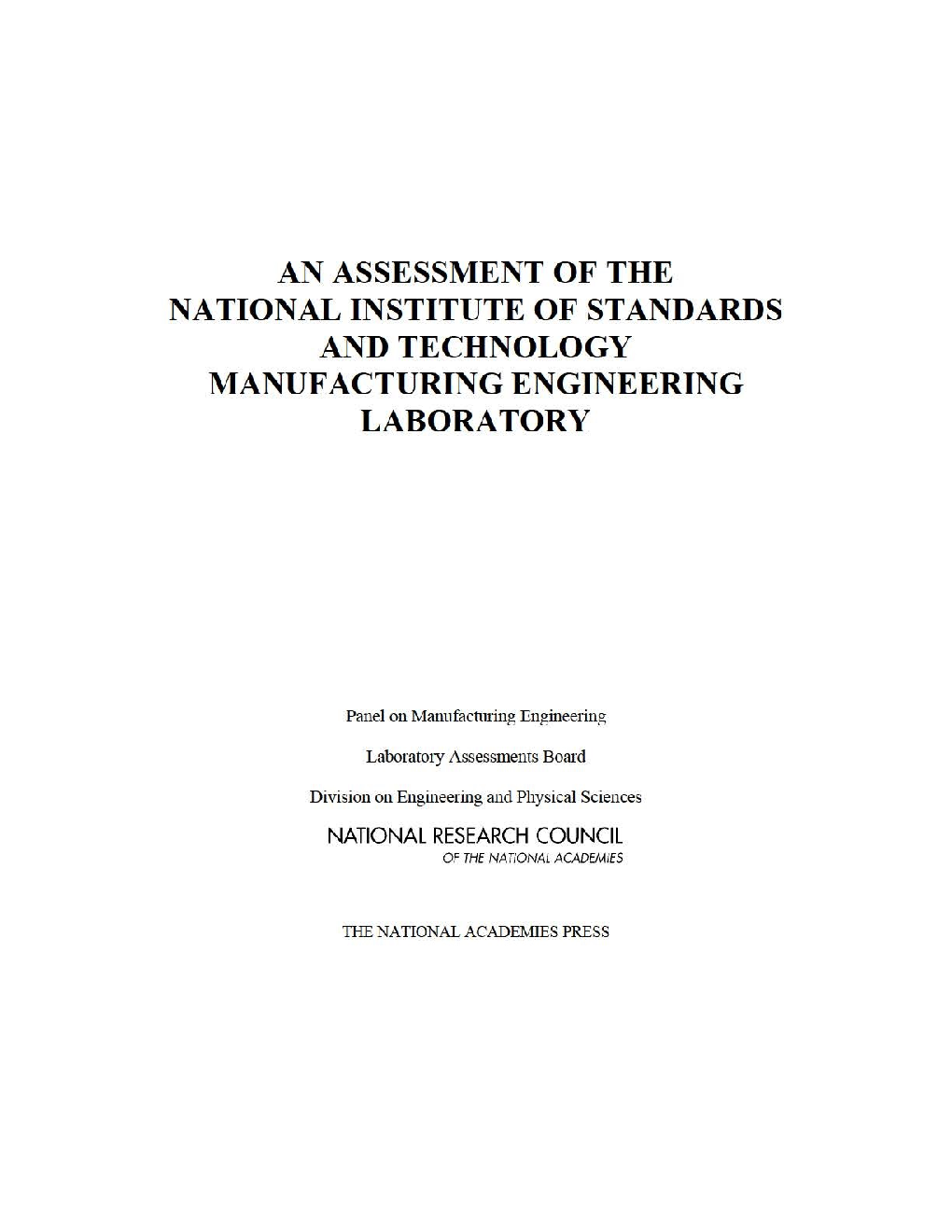 AN ASSESSMENT OF THE NATIONAL INSTITUTE OF STANDARDS AND TECHNOLOGY MANUFACTURING ENGINEERING LABORATORY

Panel on Manufacturing Engineering

Laboratory Assessments Board

Division on Engineering and Physical Sciences

NATIONAL RESEARCH COUNCIL
OF THE NATIONAL ACADEMIES

THE NATIONAL ACADEMIES PRESS